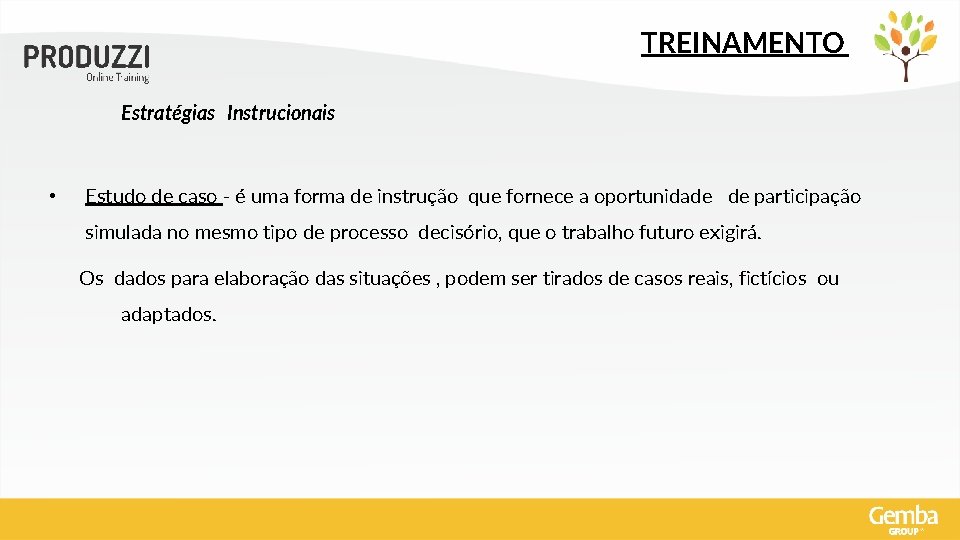 PRODUZZI
Online Training

TREINAMENTO

Estratégias Instrucionais

• Estudo de caso - é uma forma de instrução que fornece a oportunidade de participação simulada no mesmo tipo de processo decisório, que o trabalho futuro exigirá.

Os dados para elaboração das situações , podem ser tirados de casos reais, fictícios ou adaptados.

Gemba
GROUP